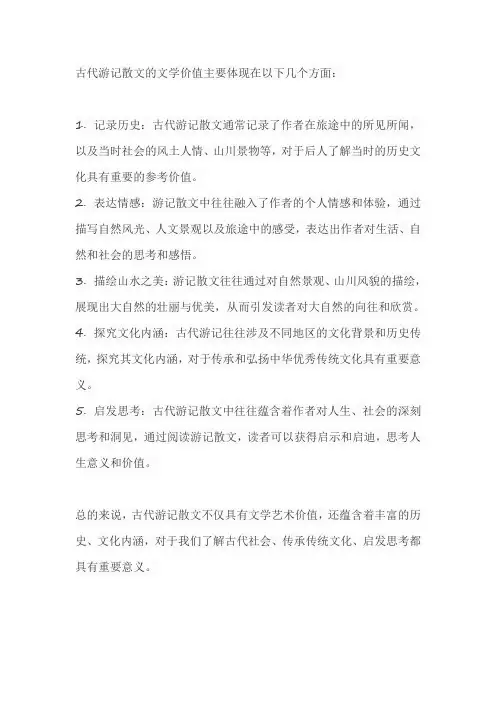 古代游记散文的文学价值主要体现在以下几个方面：

1. 记录历史：古代游记散文通常记录了作者在旅途中的所见所闻，以及当时社会的风土人情、山川景物等，对于后人了解当时的历史文化具有重要的参考价值。

2. 表达情感：游记散文中往往融入了作者的个人情感和体验，通过描写自然风光、人文景观以及旅途中的感受，表达出作者对生活、自然和社会的思考和感悟。

3. 描绘山水之美：游记散文往往通过对自然景观、山川风貌的描绘，展现出大自然的壮丽与优美，从而引发读者对大自然的向往和欣赏。

4. 探究文化内涵：古代游记往往涉及不同地区的文化背景和历史传统，探究其文化内涵，对于传承和弘扬中华优秀传统文化具有重要意义。

5. 启发思考：古代游记散文中往往蕴含着作者对人生、社会的深刻思考和洞见，通过阅读游记散文，读者可以获得启示和启迪，思考人生意义和价值。

总的来说，古代游记散文不仅具有文学艺术价值，还蕴含着丰富的历史、文化内涵，对于我们了解古代社会、传承传统文化、启发思考都具有重要意义。